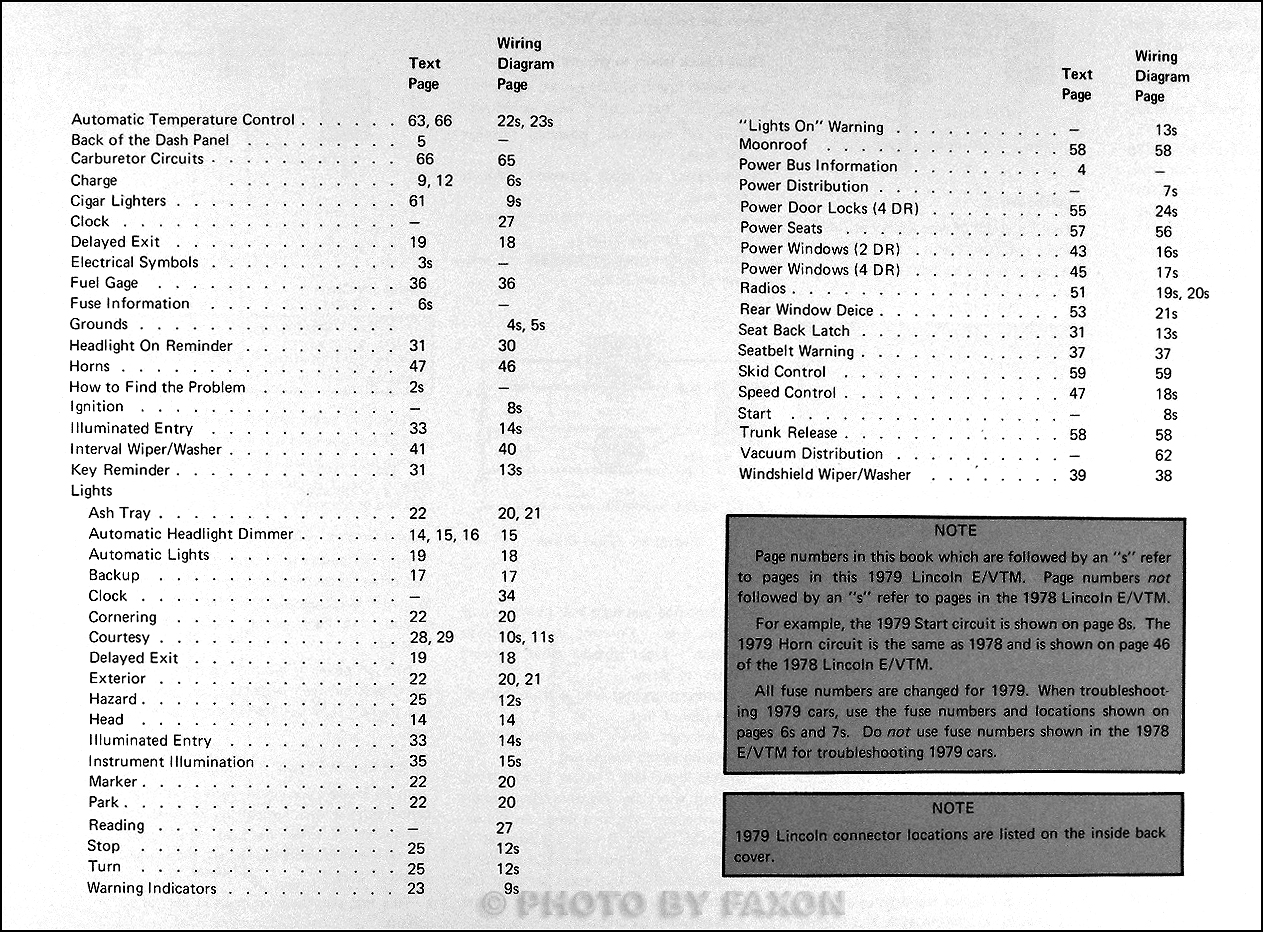 | | Text Page | Wiring Diagram Page |
|---|---|---|
| Automatic Temperature Control | 63, 66 | 22s, 23s |
| Back of the Dash Panel | 5 | — |
| Carburetor Circuits | 66 | 65 |
| Charge | 9, 12 | 6s |
| Cigar Lighters | 61 | 9s |
| Clock | — | 27 |
| Delayed Exit | 19 | 18 |
| Electrical Symbols | 3s | — |
| Fuel Gage | 36 | 36 |
| Fuse Information | 6s | — |
| Grounds | | 4s, 5s |
| Headlight On Reminder | 31 | 30 |
| Horns | 47 | 46 |
| How to Find the Problem | 2s | — |
| Ignition | — | 8s |
| Illuminated Entry | 33 | 14s |
| Interval Wiper/Washer | 41 | 40 |
| Key Reminder | 31 | 13s |
| Lights | | |
| Ash Tray | 22 | 20, 21 |
| Automatic Headlight Dimmer | 14, 15, 16 | 15 |
| Automatic Lights | 19 | 18 |
| Backup | 17 | 17 |
| Clock | — | 34 |
| Cornering | 22 | 20 |
| Courtesy | 28, 29 | 10s, 11s |
| Delayed Exit | 19 | 18 |
| Exterior | 22 | 20, 21 |
| Hazard | 25 | 12s |
| Head | 14 | 14 |
| Illuminated Entry | 33 | 14s |
| Instrument Illumination | 35 | 15s |
| Marker | 22 | 20 |
| Park | 22 | 20 |
| Reading | — | 27 |
| Stop | 25 | 12s |
| Turn | 25 | 12s |
| Warning Indicators | 23 | 9s |

| | Text Page | Wiring Diagram Page |
|---|---|---|
| "Lights On" Warning | — | 13s |
| Moonroof | 58 | 58 |
| Power Bus Information | 4 | — |
| Power Distribution | — | 7s |
| Power Door Locks (4 DR) | 55 | 24s |
| Power Seats | 57 | 56 |
| Power Windows (2 DR) | 43 | 16s |
| Power Windows (4 DR) | 45 | 17s |
| Radios | 51 | 19s, 20s |
| Rear Window Deice | 53 | 21s |
| Seat Back Latch | 31 | 13s |
| Seatbelt Warning | 37 | 37 |
| Skid Control | 59 | 59 |
| Speed Control | 47 | 18s |
| Start | — | 8s |
| Trunk Release | 58 | 58 |
| Vacuum Distribution | — | 62 |
| Windshield Wiper/Washer | 39 | 38 |

NOTE

Page numbers in this book which are followed by an "s" refer to pages in this 1979 Lincoln E/VTM. Page numbers not followed by an "s" refer to pages in the 1978 Lincoln E/VTM.

For example, the 1979 Start circuit is shown on page 8s. The 1979 Horn circuit is the same as 1978 and is shown on page 46 of the 1978 Lincoln E/VTM.

All fuse numbers are changed for 1979. When troubleshooting 1979 cars, use the fuse numbers and locations shown on pages 6s and 7s. Do not use fuse numbers shown in the 1978 E/VTM for troubleshooting 1979 cars.

NOTE

1979 Lincoln connector locations are listed on the inside back cover.

© PHOTO BY FAXON